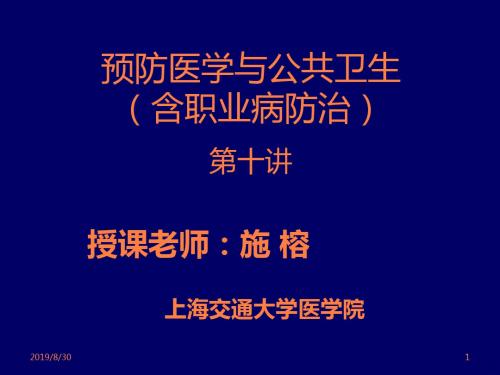 预防医学与公共卫生
（含职业病防治）

第十讲

授课老师：施 榕

上海交通大学医学院

2019/8/30

1